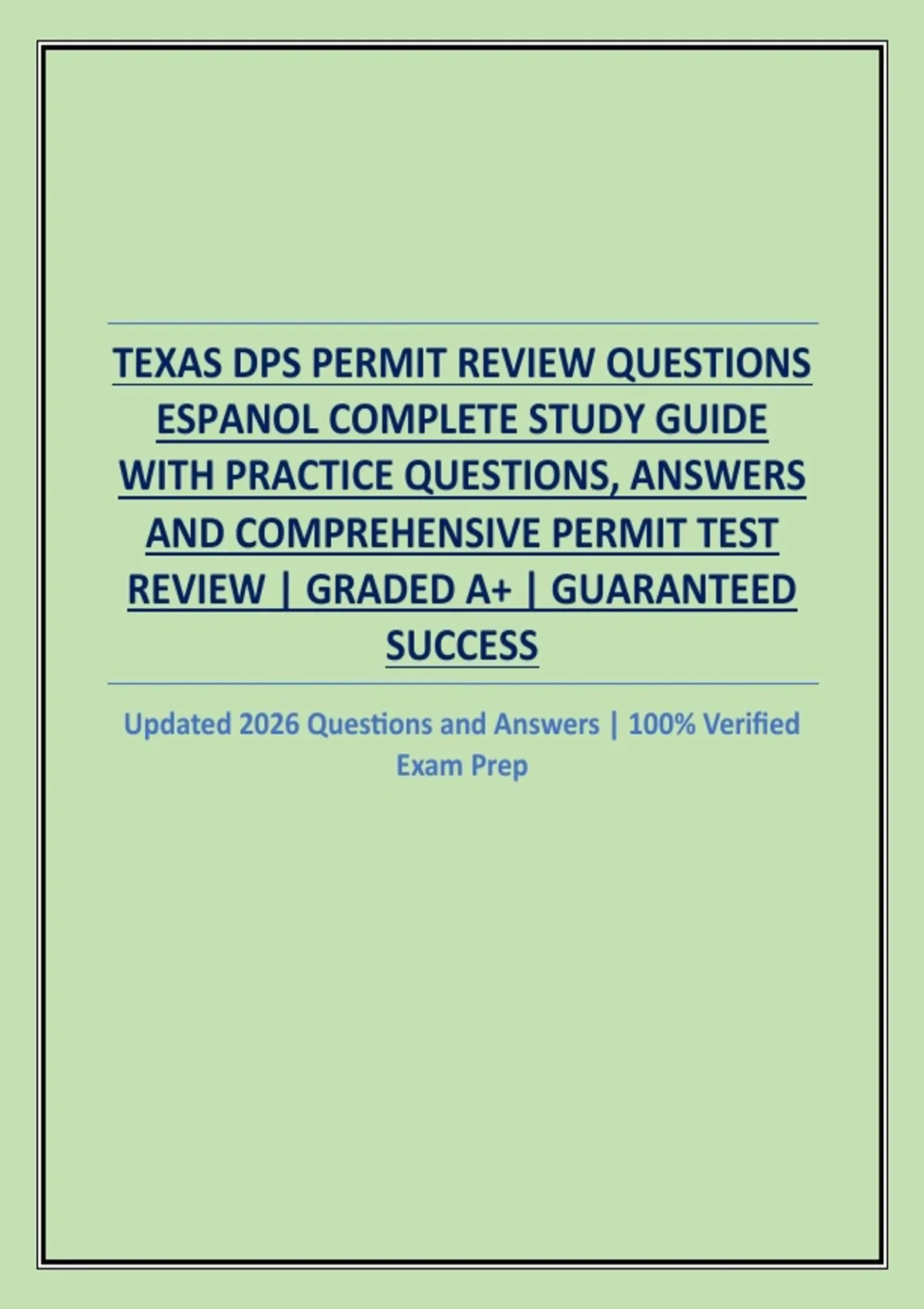 TEXAS DPS PERMIT REVIEW QUESTIONS ESPANOL COMPLETE STUDY GUIDE WITH PRACTICE QUESTIONS, ANSWERS AND COMPREHENSIVE PERMIT TEST REVIEW | GRADED A+ | GUARANTEED SUCCESS

Updated 2026 Questions and Answers | 100% Verified Exam Prep